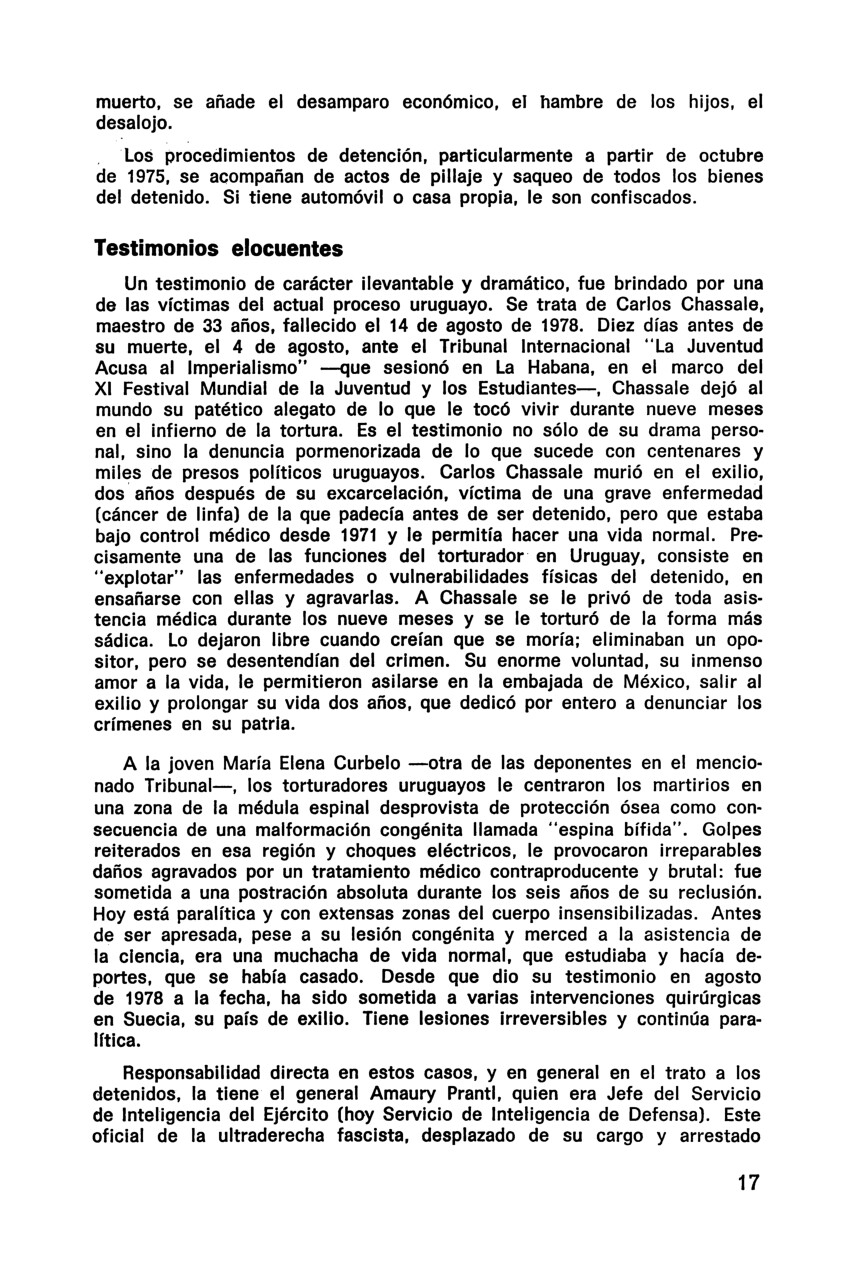 muerto, se añade el desamparo económico, el hambre de los hijos, el desalojo.

Los procedimientos de detención, particularmente a partir de octubre de 1975, se acompañan de actos de pillaje y saqueo de todos los bienes del detenido. Si tiene automóvil o casa propia, le son confiscados.

Testimonios elocuentes

Un testimonio de carácter ilevantable y dramático, fue brindado por una de las víctimas del actual proceso uruguayo. Se trata de Carlos Chassale, maestro de 33 años, fallecido el 14 de agosto de 1978. Diez días antes de su muerte, el 4 de agosto, ante el Tribunal Internacional "La Juventud Acusa al Imperialismo" —que sesionó en La Habana, en el marco del XI Festival Mundial de la Juventud y los Estudiantes—, Chassale dejó al mundo su patético alegato de lo que le tocó vivir durante nueve meses en el infierno de la tortura. Es el testimonio no sólo de su drama personal, sino la denuncia pormenorizada de lo que sucede con centenares y miles de presos políticos uruguayos. Carlos Chassale murió en el exilio, dos años después de su excarcelación, víctima de una grave enfermedad (cáncer de linfa) de la que padecía antes de ser detenido, pero que estaba bajo control médico desde 1971 y le permitía hacer una vida normal. Precisamente una de las funciones del torturador en Uruguay, consiste en "explotar" las enfermedades o vulnerabilidades físicas del detenido, en ensañarse con ellas y agravarlas. A Chassale se le privó de toda asistencia médica durante los nueve meses y se le torturó de la forma más sádica. Lo dejaron libre cuando creían que se moría; eliminaban un opositor, pero se desentendían del crimen. Su enorme voluntad, su inmenso amor a la vida, le permitieron asilarse en la embajada de México, salir al exilio y prolongar su vida dos años, que dedicó por entero a denunciar los crímenes en su patria.

A la joven María Elena Curbelo —otra de las deponentes en el mencionado Tribunal—, los torturadores uruguayos le centraron los martirios en una zona de la médula espinal desprovista de protección ósea como consecuencia de una malformación congénita llamada "espina bífida". Golpes reiterados en esa región y choques eléctricos, le provocaron irreparables daños agravados por un tratamiento médico contraproducente y brutal: fue sometida a una postración absoluta durante los seis años de su reclusión. Hoy está paralítica y con extensas zonas del cuerpo insensibilizadas. Antes de ser apresada, pese a su lesión congénita y merced a la asistencia de la ciencia, era una muchacha de vida normal, que estudiaba y hacía deportes, que se había casado. Desde que dio su testimonio en agosto de 1978 a la fecha, ha sido sometida a varias intervenciones quirúrgicas en Suecia, su país de exilio. Tiene lesiones irreversibles y continúa paralítica.

Responsabilidad directa en estos casos, y en general en el trato a los detenidos, la tiene el general Amaury Prantl, quien era Jefe del Servicio de Inteligencia del Ejército (hoy Servicio de Inteligencia de Defensa). Este oficial de la ultraderecha fascista, desplazado de su cargo y arrestado

17